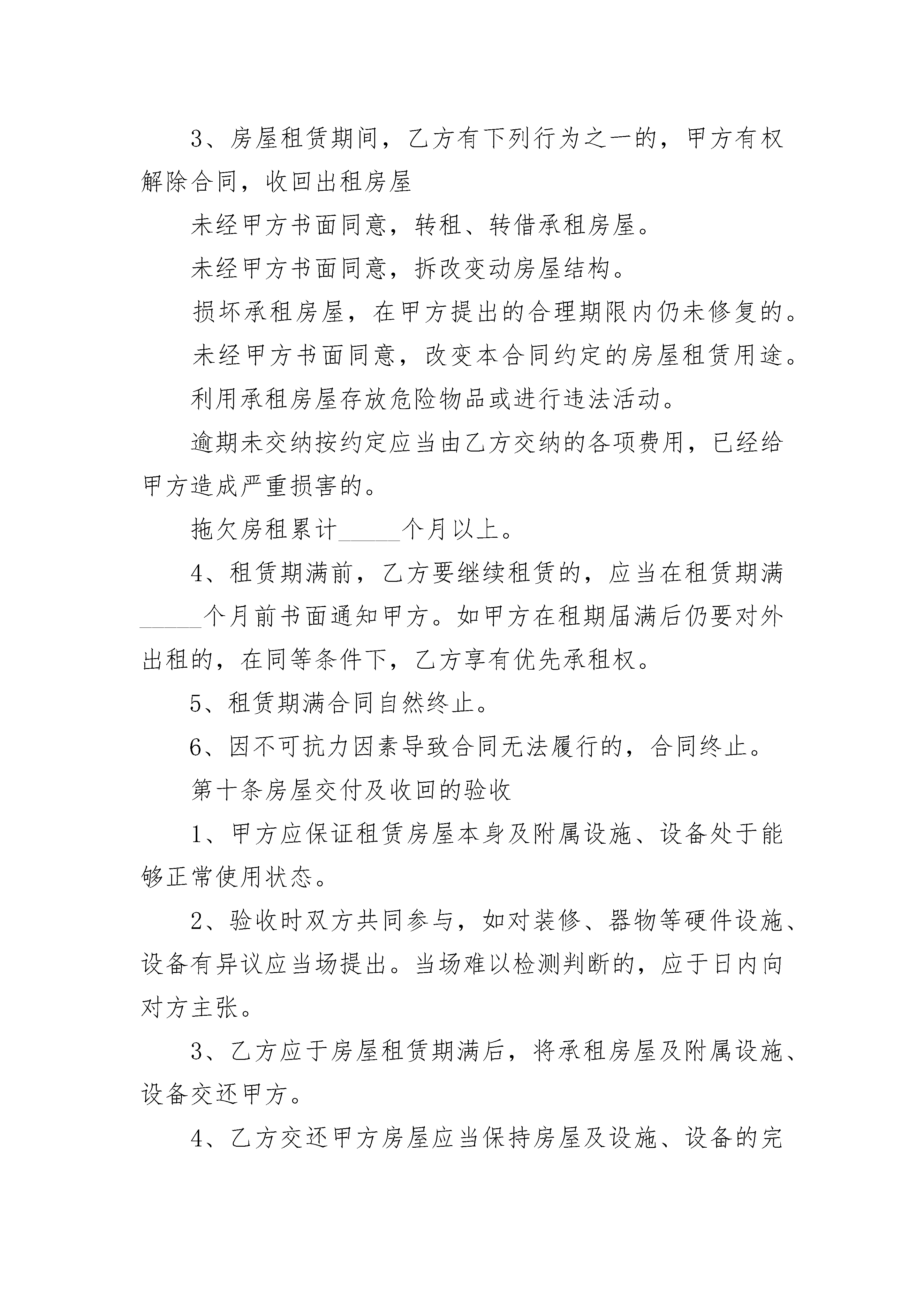 3、房屋租赁期间，乙方有下列行为之一的，甲方有权解除合同，收回出租房屋

未经甲方书面同意，转租、转借承租房屋。

未经甲方书面同意，拆改变动房屋结构。

损坏承租房屋，在甲方提出的合理期限内仍未修复的。

未经甲方书面同意，改变本合同约定的房屋租赁用途。

利用承租房屋存放危险物品或进行违法活动。

逾期未交纳按约定应当由乙方交纳的各项费用，已经给甲方造成严重损害的。

拖欠房租累计_____个月以上。

4、租赁期满前，乙方要继续租赁的，应当在租赁期满_____个月前书面通知甲方。如甲方在租期届满后仍要对外出租的，在同等条件下，乙方享有优先承租权。

5、租赁期满合同自然终止。

6、因不可抗力因素导致合同无法履行的，合同终止。

第十条房屋交付及收回的验收

1、甲方应保证租赁房屋本身及附属设施、设备处于能够正常使用状态。

2、验收时双方共同参与，如对装修、器物等硬件设施、设备有异议应当场提出。当场难以检测判断的，应于日内向对方主张。

3、乙方应于房屋租赁期满后，将承租房屋及附属设施、设备交还甲方。

4、乙方交还甲方房屋应当保持房屋及设施、设备的完